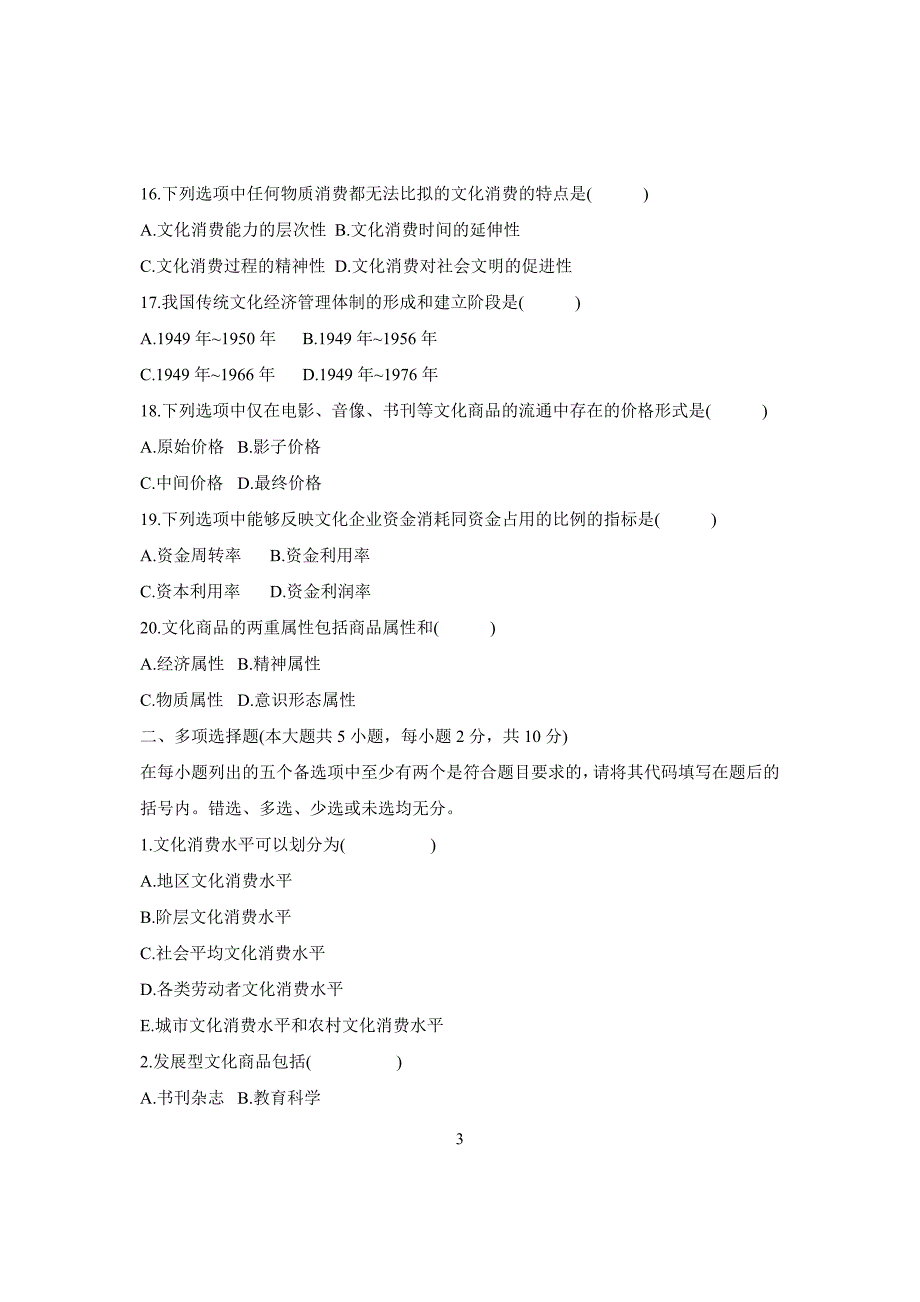 16.下列选项中任何物质消费都无法比拟的文化消费的特点是(　　)

A.文化消费能力的层次性 B.文化消费时间的延伸性

C.文化消费过程的精神性 D.文化消费对社会文明的促进性

17.我国传统文化经济管理体制的形成和建立阶段是(　　)

A.1949 年~1950 年　B.1949 年~1956 年

C.1949 年~1966 年　D.1949 年~1976 年

18.下列选项中仅在电影、音像、书刊等文化商品的流通中存在的价格形式是(　　)

A.原始价格 B.影子价格

C.中间价格 D.最终价格

19.下列选项中能够反映文化企业资金消耗同资金占用的比例的指标是(　　)

A.资金周转率　B.资金利用率

C.资本利用率　D.资金利润率

20.文化商品的两重属性包括商品属性和(　　)

A.经济属性 B.精神属性

C.物质属性 D.意识形态属性

二、多项选择题(本大题共 5 小题，每小题 2 分，共 10 分)

在每小题列出的五个备选项中至少有两个是符合题目要求的，请将其代码填写在题后的括号内。错选、多选、少选或未选均无分。

1.文化消费水平可以划分为(　　)

A.地区文化消费水平

B.阶层文化消费水平

C.社会平均文化消费水平

D.各类劳动者文化消费水平

E.城市文化消费水平和农村文化消费水平

2.发展型文化商品包括(　　)

A.书刊杂志 B.教育科学

3